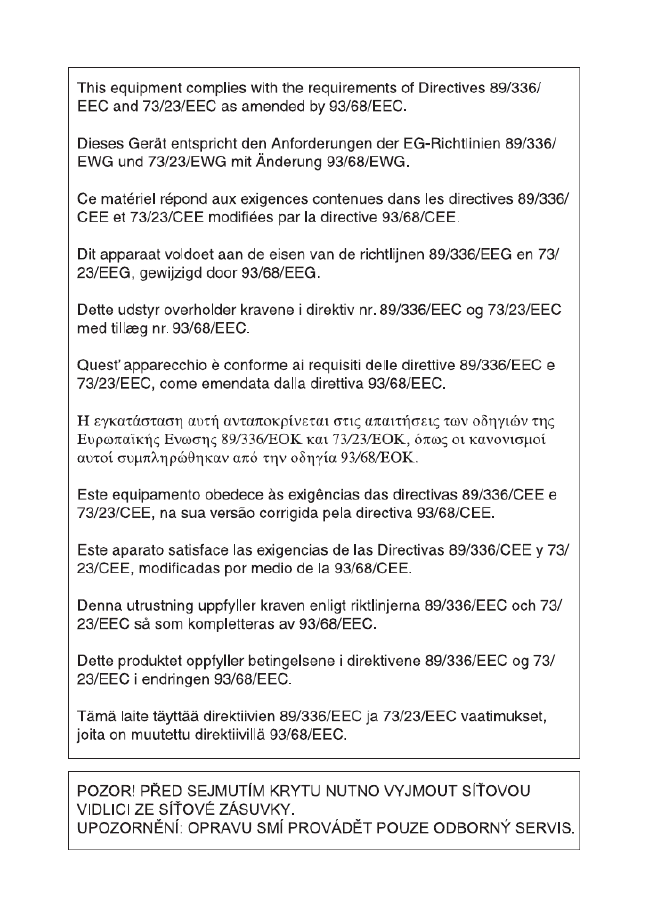 This equipment complies with the requirements of Directives 89/336/EEC and 73/23/EEC as amended by 93/68/EEC.

Dieses Gerät entspricht den Anforderungen der EG-Richtlinien 89/336/EWG und 73/23/EWG mit Änderung 93/68/EWG.

Ce matériel répond aux exigences contenues dans les directives 89/336/CEE et 73/23/CEE modifiées par la directive 93/68/CEE.

Dit apparaat voldoet aan de eisen van de richtlijnen 89/336/EEG en 73/23/EEG, gewijzigd door 93/68/EEG.

Dette udstyr overholder kravene i direktiv nr. 89/336/EEC og 73/23/EEC med tillæg nr. 93/68/EEC.

Quest' apparecchio è conforme ai requisiti delle direttive 89/336/EEC e 73/23/EEC, come emendata dalla direttiva 93/68/EEC.

Η εγκατάσταση αυτή ανταποκρίνεται στις απαιτήσεις των οδηγιών της Ευρωπαϊκής Ενωσης 89/336/ΕΟΚ και 73/23/ΕΟΚ, όπως οι κανονισμοί αυτοί συμπληρώθηκαν από την οδηγία 93/68/ΕΟΚ.

Este equipamento obedece às exigências das directivas 89/336/CEE e 73/23/CEE, na sua versão corrigida pela directiva 93/68/CEE.

Este aparato satisface las exigencias de las Directivas 89/336/CEE y 73/23/CEE, modificadas por medio de la 93/68/CEE.

Denna utrustning uppfyller kraven enligt riktlinjerna 89/336/EEC och 73/23/EEC så som kompletteras av 93/68/EEC.

Dette produktet oppfyller betingelsene i direktivene 89/336/EEC og 73/23/EEC i endringen 93/68/EEC.

Tämä laite täyttää direktiivien 89/336/EEC ja 73/23/EEC vaatimukset, joita on muutettu direktiivillä 93/68/EEC.

POZOR! PŘED SEJMUTÍM KRYTU NUTNO VYJMOUT SÍŤOVOU VIDLICI ZE SÍŤOVÉ ZÁSUVKY.
UPOZORNĚNÍ: OPRAVU SMÍ PROVÁDĚT POUZE ODBORNÝ SERVIS.